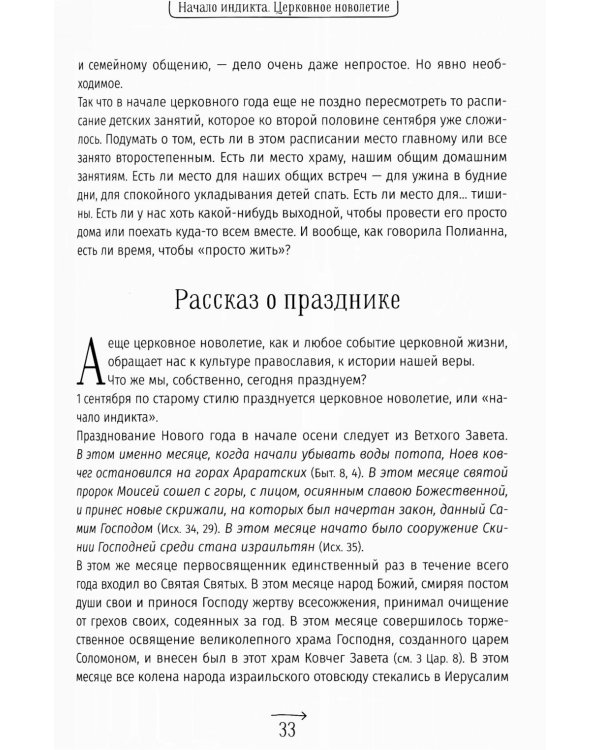 Начало индикта. Церковное новолетие

и семейному общению, — дело очень даже непростое. Но явно необходимое.

Так что в начале церковного года еще не поздно пересмотреть то расписание детских занятий, которое ко второй половине сентября уже сложилось. Подумать о том, есть ли в этом расписании место главному или все занято второстепенным. Есть ли место храму, нашим общим домашним занятиям. Есть ли место для наших общих встреч — для ужина в будние дни, для спокойного укладывания детей спать. Есть ли место для... тишины. Есть ли у нас хоть какой-нибудь выходной, чтобы провести его просто дома или поехать куда-то всем вместе. И вообще, как говорила Полианна, есть ли время, чтобы «просто жить»?

Рассказ о празднике

А еще церковное новолетие, как и любое событие церковной жизни, обращает нас к культуре православия, к истории нашей веры. Что же мы, собственно, сегодня празднуем?

1 сентября по старому стилю празднуется церковное новолетие, или «начало индикта».

Празднование Нового года в начале осени следует из Ветхого Завета. В этом именно месяце, когда начали убывать воды потопа, Ноев ковчег остановился на горах Араратских (Быт. 8, 4). В этом месяце святой пророк Моисей сошел с горы, с лицом, осиянным славою Божественной, и принес новые скрижали, на которых был начертан закон, данный Самим Господом (Исх. 34, 29). В этом месяце начато было сооружение Скинии Господней среди стана израильтян (Исх. 35).

В этом же месяце первосвященник единственный раз в течение всего года входил во Святая Святых. В этом месяце народ Божий, смиряя постом души свои и принося Господу жертву всесожжения, принимал очищение от грехов своих, содеянных за год. В этом месяце совершилось торжественное освящение великолепного храма Господня, созданного царем Соломоном, и внесен был в этот храм Ковчег Завета (см. 3 Цар. 8). В этом месяце все колена народа израильского отовсюду стекались в Иерусалим

33